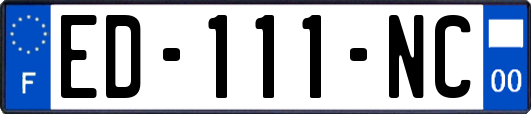 F
ED-111-NC
00